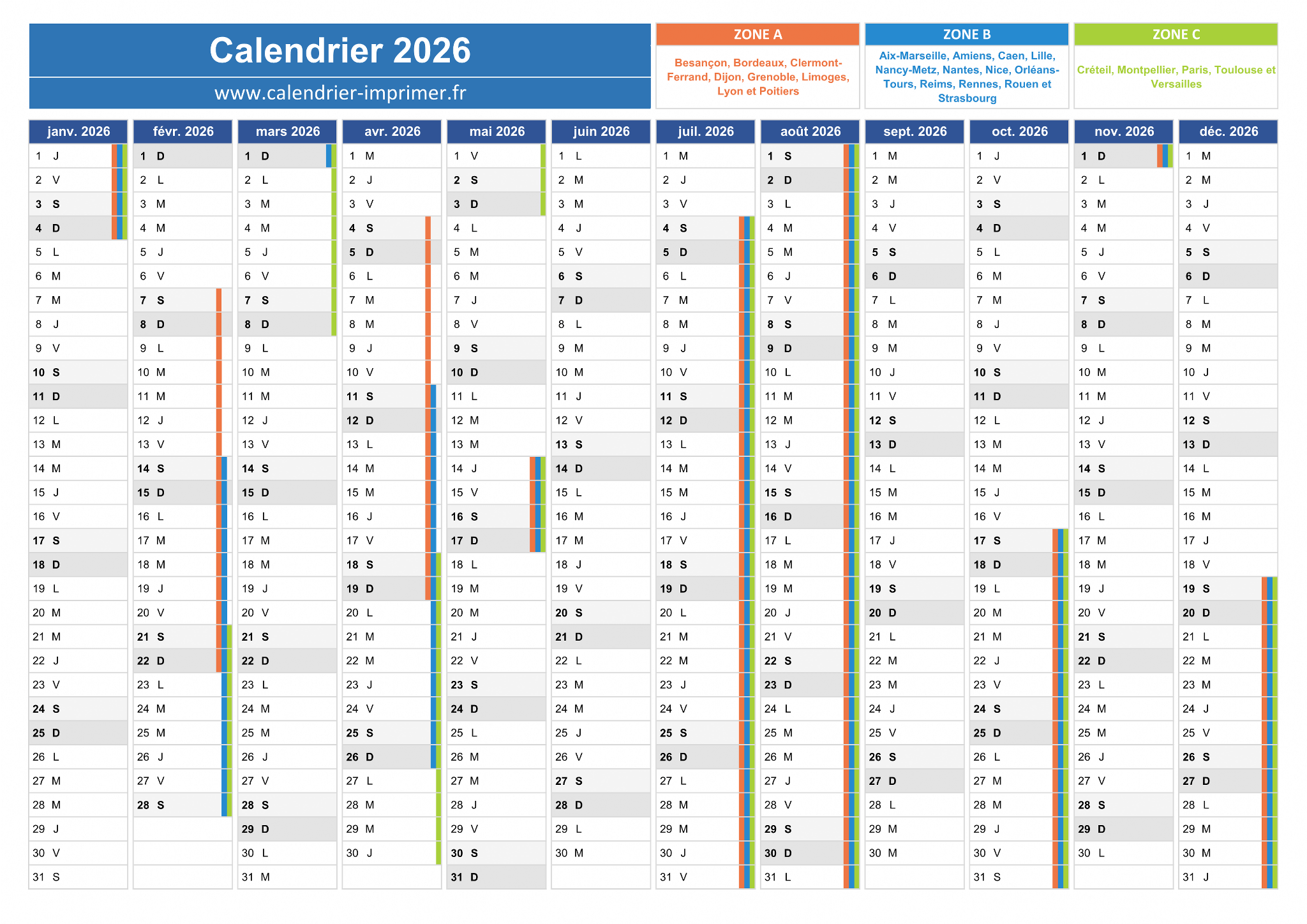 Calendrier 2026
www.calendrier-imprimer.fr

ZONE A
Besançon, Bordeaux, Clermont-Ferrand, Dijon, Grenoble, Limoges, Lyon et Poitiers

ZONE B
Aix-Marseille, Amiens, Caen, Lille, Nancy-Metz, Nantes, Nice, Orléans-Tours, Reims, Rennes, Rouen et Strasbourg

ZONE C
Créteil, Montpellier, Paris, Toulouse et Versailles

| janv. 2026 | févr. 2026 | mars 2026 | avr. 2026 | mai 2026 | juin 2026 | juil. 2026 | août 2026 | sept. 2026 | oct. 2026 | nov. 2026 | déc. 2026 |
|---|---|---|---|---|---|---|---|---|---|---|---|
| 1 J | 1 D | 1 D | 1 M | 1 V | 1 L | 1 M | 1 S | 1 M | 1 J | 1 D | 1 M |
| 2 V | 2 L | 2 L | 2 J | 2 S | 2 M | 2 J | 2 D | 2 M | 2 V | 2 L | 2 M |
| 3 S | 3 M | 3 M | 3 V | 3 D | 3 M | 3 V | 3 L | 3 J | 3 S | 3 M | 3 J |
| 4 D | 4 M | 4 M | 4 S | 4 L | 4 J | 4 S | 4 M | 4 V | 4 D | 4 M | 4 V |
| 5 L | 5 J | 5 J | 5 D | 5 M | 5 V | 5 D | 5 M | 5 S | 5 L | 5 J | 5 S |
| 6 M | 6 V | 6 V | 6 L | 6 M | 6 S | 6 L | 6 J | 6 D | 6 M | 6 V | 6 D |
| 7 M | 7 S | 7 S | 7 M | 7 J | 7 D | 7 M | 7 V | 7 L | 7 M | 7 S | 7 L |
| 8 J | 8 D | 8 D | 8 M | 8 V | 8 L | 8 M | 8 S | 8 M | 8 J | 8 D | 8 M |
| 9 V | 9 L | 9 L | 9 J | 9 S | 9 M | 9 J | 9 D | 9 M | 9 V | 9 L | 9 M |
| 10 S | 10 M | 10 M | 10 V | 10 D | 10 M | 10 V | 10 L | 10 J | 10 S | 10 M | 10 J |
| 11 D | 11 M | 11 M | 11 S | 11 L | 11 J | 11 S | 11 M | 11 V | 11 D | 11 M | 11 V |
| 12 L | 12 J | 12 J | 12 D | 12 M | 12 V | 12 D | 12 M | 12 S | 12 L | 12 J | 12 S |
| 13 M | 13 V | 13 V | 13 L | 13 M | 13 S | 13 L | 13 J | 13 D | 13 M | 13 V | 13 D |
| 14 M | 14 S | 14 S | 14 M | 14 J | 14 D | 14 M | 14 V | 14 L | 14 M | 14 S | 14 L |
| 15 J | 15 D | 15 D | 15 M | 15 V | 15 L | 15 M | 15 S | 15 M | 15 J | 15 D | 15 M |
| 16 V | 16 L | 16 L | 16 J | 16 S | 16 M | 16 J | 16 D | 16 M | 16 V | 16 L | 16 M |
| 17 S | 17 M | 17 M | 17 V | 17 D | 17 M | 17 V | 17 L | 17 J | 17 S | 17 M | 17 J |
| 18 D | 18 M | 18 M | 18 S | 18 L | 18 J | 18 S | 18 M | 18 V | 18 D | 18 M | 18 V |
| 19 L | 19 J | 19 J | 19 D | 19 M | 19 V | 19 D | 19 M | 19 S | 19 L | 19 J | 19 S |
| 20 M | 20 V | 20 V | 20 L | 20 M | 20 S | 20 L | 20 J | 20 D | 20 M | 20 V | 20 D |
| 21 M | 21 S | 21 S | 21 M | 21 J | 21 D | 21 M | 21 V | 21 L | 21 M | 21 S | 21 L |
| 22 J | 22 D | 22 D | 22 M | 22 V | 22 L | 22 M | 22 S | 22 M | 22 J | 22 D | 22 M |
| 23 V | 23 L | 23 L | 23 J | 23 S | 23 M | 23 J | 23 D | 23 M | 23 V | 23 L | 23 M |
| 24 S | 24 M | 24 M | 24 V | 24 D | 24 M | 24 V | 24 L | 24 J | 24 S | 24 M | 24 J |
| 25 D | 25 M | 25 M | 25 S | 25 L | 25 J | 25 S | 25 M | 25 V | 25 D | 25 M | 25 V |
| 26 L | 26 J | 26 J | 26 D | 26 M | 26 V | 26 D | 26 M | 26 S | 26 L | 26 J | 26 S |
| 27 M | 27 V | 27 V | 27 L | 27 M | 27 S | 27 L | 27 J | 27 D | 27 M | 27 V | 27 D |
| 28 M | 28 S | 28 S | 28 M | 28 J | 28 D | 28 M | 28 V | 28 L | 28 M | 28 S | 28 L |
| 29 J | | 29 D | 29 M | 29 V | 29 L | 29 M | 29 S | 29 M | 29 J | 29 D | 29 M |
| 30 V | | 30 L | 30 J | 30 S | 30 M | 30 J | 30 D | 30 M | 30 V | 30 L | 30 M |
| 31 S | | 31 M | | 31 D | | 31 V | 31 L | | 31 S | | 31 J |